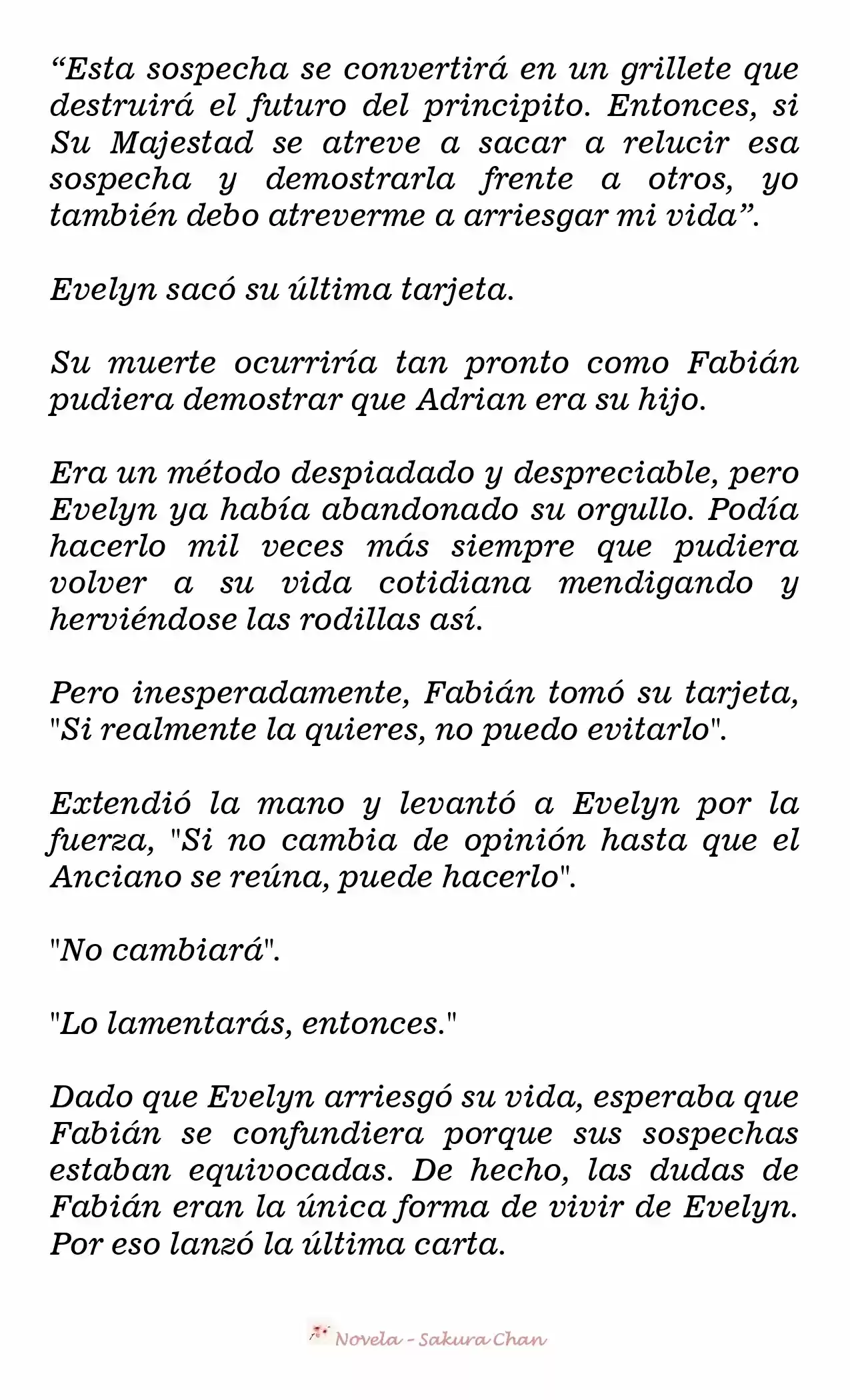 “Esta sospecha se convertirá en un grillete que destruirá el futuro del principito. Entonces, si Su Majestad se atreve a sacar a relucir esa sospecha y demostrarla frente a otros, yo también debo atreverme a arriesgar mi vida”.

Evelyn sacó su última tarjeta.

Su muerte ocurriría tan pronto como Fabián pudiera demostrar que Adrian era su hijo.

Era un método despiadado y despreciable, pero Evelyn ya había abandonado su orgullo. Podía hacerlo mil veces más siempre que pudiera volver a su vida cotidiana mendigando y herviéndose las rodillas así.

Pero inesperadamente, Fabián tomó su tarjeta, "Si realmente la quieres, no puedo evitarlo".

Extendió la mano y levantó a Evelyn por la fuerza, "Si no cambia de opinión hasta que el Anciano se reúna, puede hacerlo".

"No cambiará".

"Lo lamentarás, entonces."

Dado que Evelyn arriesgó su vida, esperaba que Fabián se confundiera porque sus sospechas estaban equivocadas. De hecho, las dudas de Fabián eran la única forma de vivir de Evelyn. Por eso lanzó la última carta.

Novela - Sakura Chan